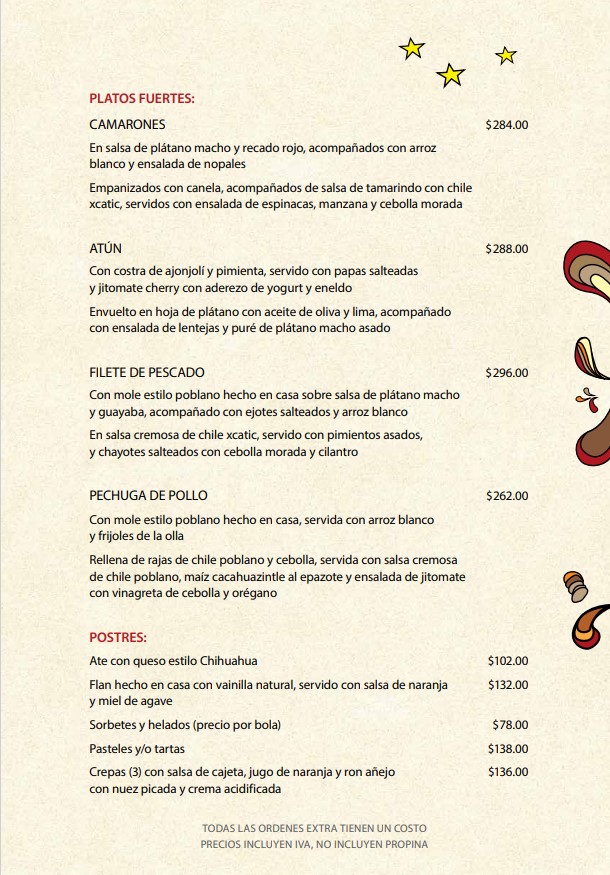 PLATOS FUERTES:

CAMARONES $284.00

En salsa de plátano macho y recado rojo, acompañados con arroz blanco y ensalada de nopales

Empanizados con canela, acompañados de salsa de tamarindo con chile xcatic, servidos con ensalada de espinacas, manzana y cebolla morada

ATÚN $288.00

Con costra de ajonjolí y pimienta, servido con papas salteadas y jitomate cherry con aderezo de yogurt y eneldo

Envuelto en hoja de plátano con aceite de oliva y lima, acompañado con ensalada de lentejas y puré de plátano macho asado

FILETE DE PESCADO $296.00

Con mole estilo poblano hecho en casa sobre salsa de plátano macho y guayaba, acompañado con ejotes salteados y arroz blanco

En salsa cremosa de chile xcatic, servido con pimientos asados, y chayotes salteados con cebolla morada y cilantro

PECHUGA DE POLLO $262.00

Con mole estilo poblano hecho en casa, servida con arroz blanco y frijoles de la olla

Rellena de rajas de chile poblano y cebolla, servida con salsa cremosa de chile poblano, maíz cacahuazintle al epazote y ensalada de jitomate con vinagreta de cebolla y orégano

POSTRES:

Ate con queso estilo Chihuahua $102.00

Flan hecho en casa con vainilla natural, servido con salsa de naranja y miel de agave $132.00

Sorbetes y helados (precio por bola) $78.00

Pasteles y/o tartas $138.00

Crepas (3) con salsa de cajeta, jugo de naranja y ron añejo con nuez picada y crema acidificada $136.00

TODAS LAS ORDENES EXTRA TIENEN UN COSTO
PRECIOS INCLUYEN IVA, NO INCLUYEN PROPINA